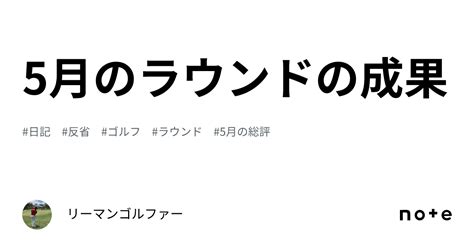 5月のラウンドの成果

#日記 #反省 #ゴルフ #ラウンド #5月の総評

リーマンゴルファー

note